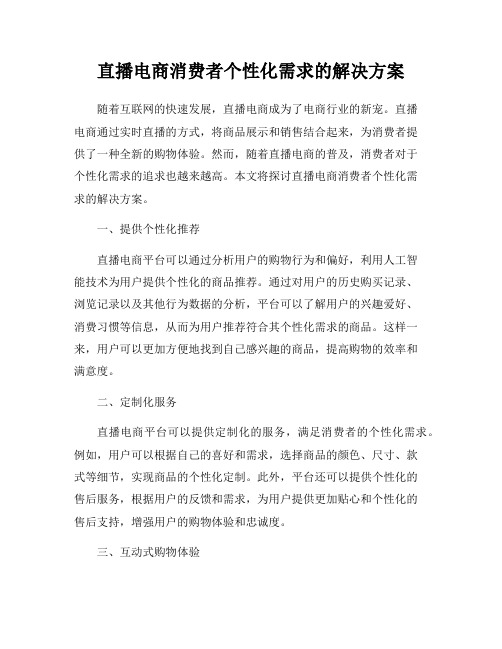 直播电商消费者个性化需求的解决方案

随着互联网的快速发展，直播电商成为了电商行业的新宠。直播电商通过实时直播的方式，将商品展示和销售结合起来，为消费者提供了一种全新的购物体验。然而，随着直播电商的普及，消费者对于个性化需求的追求也越来越高。本文将探讨直播电商消费者个性化需求的解决方案。

一、提供个性化推荐

直播电商平台可以通过分析用户的购物行为和偏好，利用人工智能技术为用户提供个性化的商品推荐。通过对用户的历史购买记录、浏览记录以及其他行为数据的分析，平台可以了解用户的兴趣爱好、消费习惯等信息，从而为用户推荐符合其个性化需求的商品。这样一来，用户可以更加方便地找到自己感兴趣的商品，提高购物的效率和满意度。

二、定制化服务

直播电商平台可以提供定制化的服务，满足消费者的个性化需求。例如，用户可以根据自己的喜好和需求，选择商品的颜色、尺寸、款式等细节，实现商品的个性化定制。此外，平台还可以提供个性化的售后服务，根据用户的反馈和需求，为用户提供更加贴心和个性化的售后支持，增强用户的购物体验和忠诚度。

三、互动式购物体验